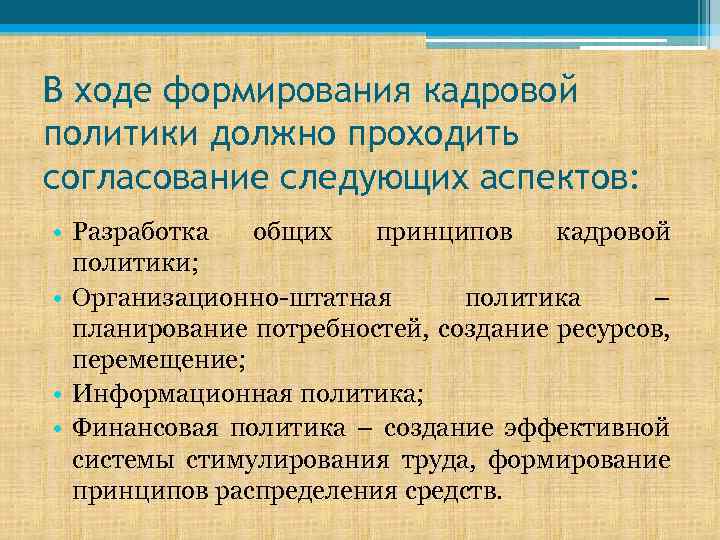 В ходе формирования кадровой политики должно проходить согласование следующих аспектов:

• Разработка общих принципов кадровой политики;
• Организационно-штатная политика – планирование потребностей, создание ресурсов, перемещение;
• Информационная политика;
• Финансовая политика – создание эффективной системы стимулирования труда, формирование принципов распределения средств.